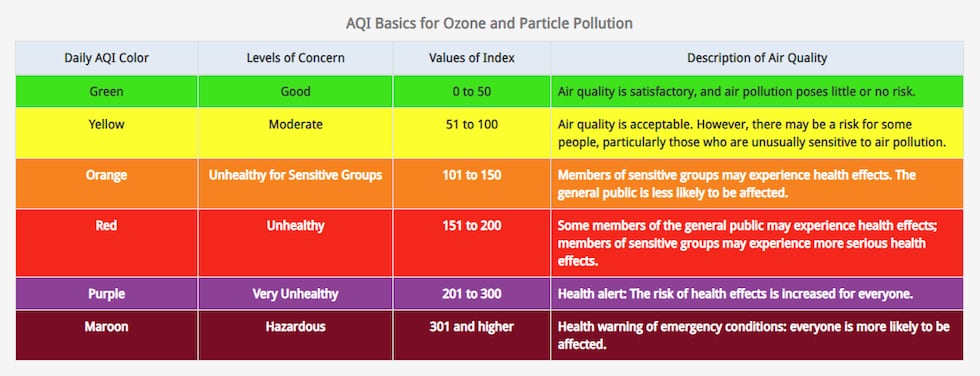 AQI Basics for Ozone and Particle Pollution

| Daily AQI Color | Levels of Concern | Values of Index | Description of Air Quality |
|---|---|---|---|
| Green | Good | 0 to 50 | Air quality is satisfactory, and air pollution poses little or no risk. |
| Yellow | Moderate | 51 to 100 | Air quality is acceptable. However, there may be a risk for some people, particularly those who are unusually sensitive to air pollution. |
| Orange | Unhealthy for Sensitive Groups | 101 to 150 | Members of sensitive groups may experience health effects. The general public is less likely to be affected. |
| Red | Unhealthy | 151 to 200 | Some members of the general public may experience health effects; members of sensitive groups may experience more serious health effects. |
| Purple | Very Unhealthy | 201 to 300 | Health alert: The risk of health effects is increased for everyone. |
| Maroon | Hazardous | 301 and higher | Health warning of emergency conditions: everyone is more likely to be affected. |